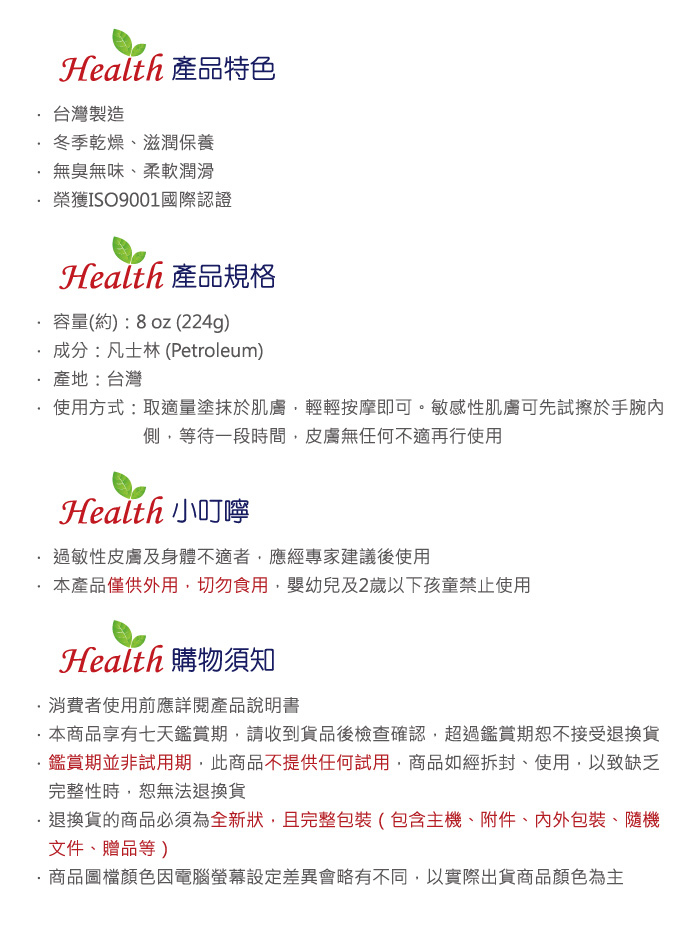 Health 產品特色

· 台灣製造
· 冬季乾燥、滋潤保養
· 無臭無味、柔軟潤滑
· 榮獲ISO9001國際認證

Health 產品規格

· 容量(約)：8 oz (224g)
· 成分：凡士林 (Petroleum)
· 產地：台灣
· 使用方式：取適量塗抹於肌膚，輕輕按摩即可。敏感性肌膚可先試擦於手腕內側，等待一段時間，皮膚無任何不適再行使用

Health 小叮嚀

· 過敏性皮膚及身體不適者，應經專家建議後使用
· 本產品僅供外用，切勿食用，嬰幼兒及2歲以下孩童禁止使用

Health 購物須知

· 消費者使用前應詳閱產品說明書
· 本商品享有七天鑑賞期，請收到貨品後檢查確認，超過鑑賞期恕不接受退換貨
· 鑑賞期並非試用期，此商品不提供任何試用，商品如經拆封、使用，以致缺乏完整性時，恕無法退換貨
· 退換貨的商品必須為全新狀，且完整包裝（包含主機、附件、內外包裝、隨機文件、贈品等）
· 商品圖檔顏色因電腦螢幕設定差異會略有不同，以實際出貨商品顏色為主